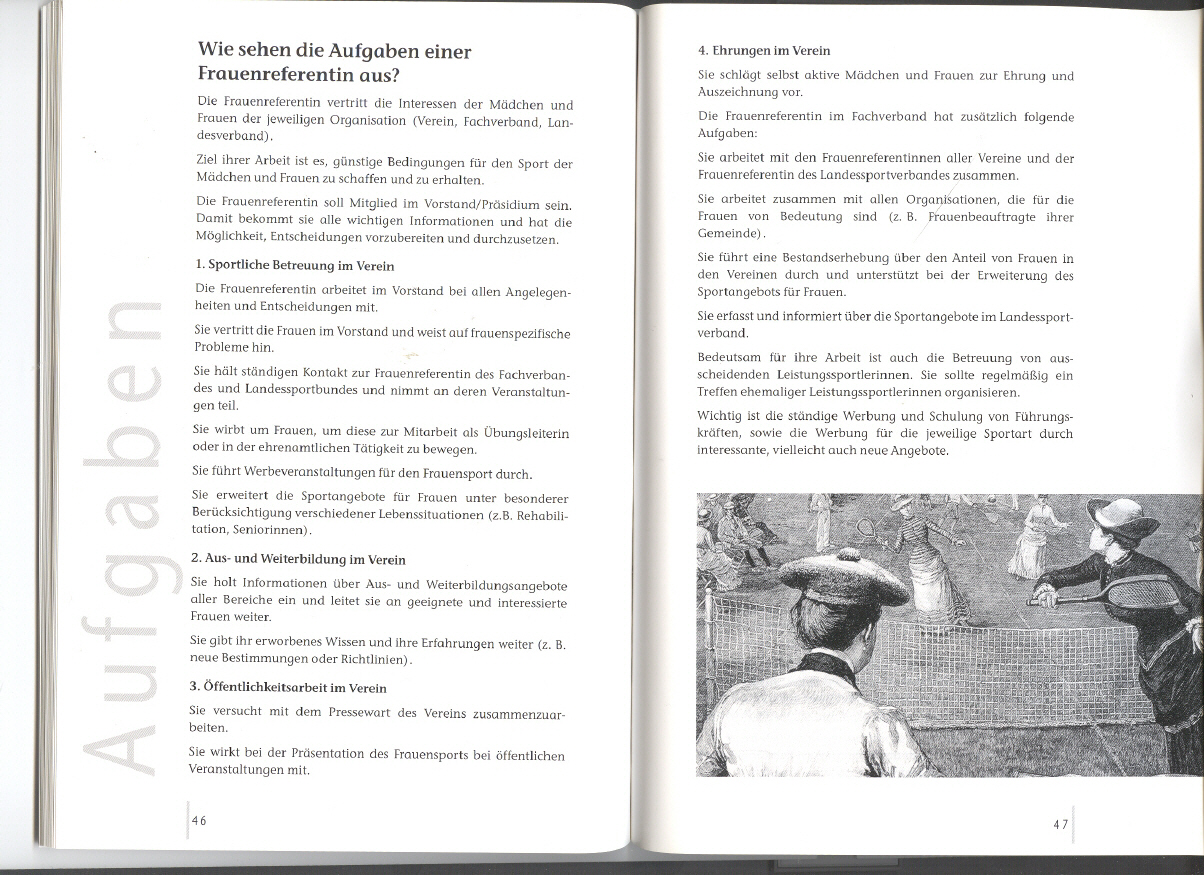 Aufgaben

Wie sehen die Aufgaben einer Frauenreferentin aus?

Die Frauenreferentin vertritt die Interessen der Mädchen und Frauen der jeweiligen Organisation (Verein, Fachverband, Landesverband).

Ziel ihrer Arbeit ist es, günstige Bedingungen für den Sport der Mädchen und Frauen zu schaffen und zu erhalten.

Die Frauenreferentin soll Mitglied im Vorstand/Präsidium sein. Damit bekommt sie alle wichtigen Informationen und hat die Möglichkeit, Entscheidungen vorzubereiten und durchzusetzen.

1. Sportliche Betreuung im Verein

Die Frauenreferentin arbeitet im Vorstand bei allen Angelegenheiten und Entscheidungen mit.

Sie vertritt die Frauen im Vorstand und weist auf frauenspezifische Probleme hin.

Sie hält ständigen Kontakt zur Frauenreferentin des Fachverbandes und Landessportbundes und nimmt an deren Veranstaltungen teil.

Sie wirbt um Frauen, um diese zur Mitarbeit als Übungsleiterin oder in der ehrenamtlichen Tätigkeit zu bewegen.

Sie führt Werbeveranstaltungen für den Frauensport durch.

Sie erweitert die Sportangebote für Frauen unter besonderer Berücksichtigung verschiedener Lebenssituationen (z.B. Rehabilitation, Seniorinnen).

2. Aus- und Weiterbildung im Verein

Sie holt Informationen über Aus- und Weiterbildungsangebote aller Bereiche ein und leitet sie an geeignete und interessierte Frauen weiter.

Sie gibt ihr erworbenes Wissen und ihre Erfahrungen weiter (z. B. neue Bestimmungen oder Richtlinien).

3. Öffentlichkeitsarbeit im Verein

Sie versucht mit dem Pressewart des Vereins zusammenzuarbeiten.

Sie wirkt bei der Präsentation des Frauensports bei öffentlichen Veranstaltungen mit.

46

4. Ehrungen im Verein

Sie schlägt selbst aktive Mädchen und Frauen zur Ehrung und Auszeichnung vor.

Die Frauenreferentin im Fachverband hat zusätzlich folgende Aufgaben:

Sie arbeitet mit den Frauenreferentinnen aller Vereine und der Frauenreferentin des Landessportverbandes zusammen.

Sie arbeitet zusammen mit allen Organisationen, die für die Frauen von Bedeutung sind (z. B. Frauenbeauftragte ihrer Gemeinde).

Sie führt eine Bestandserhebung über den Anteil von Frauen in den Vereinen durch und unterstützt bei der Erweiterung des Sportangebots für Frauen.

Sie erfasst und informiert über die Sportangebote im Landessportverband.

Bedeutsam für ihre Arbeit ist auch die Betreuung von ausscheidenden Leistungssportlerinnen. Sie sollte regelmäßig ein Treffen ehemaliger Leistungssportlerinnen organisieren.

Wichtig ist die ständige Werbung und Schulung von Führungskräften, sowie die Werbung für die jeweilige Sportart durch interessante, vielleicht auch neue Angebote.

47